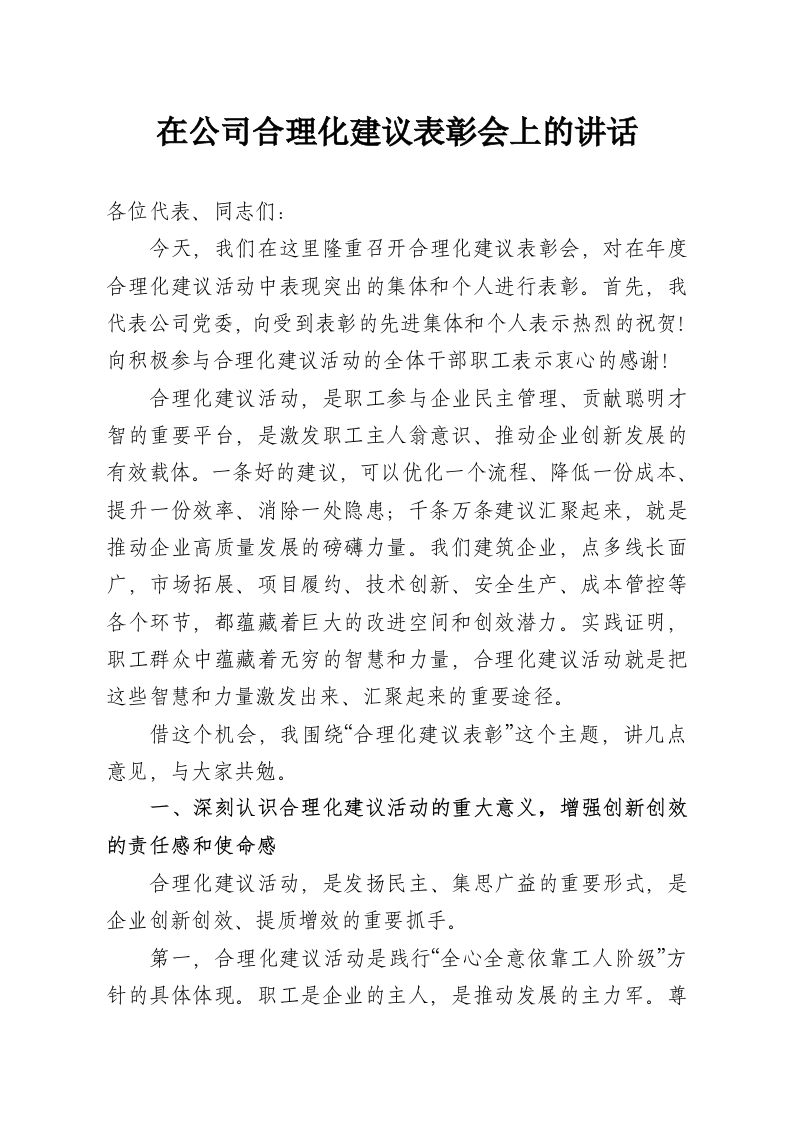 在公司合理化建议表彰会上的讲话

各位代表、同志们：

今天，我们在这里隆重召开合理化建议表彰会，对在年度合理化建议活动中表现突出的集体和个人进行表彰。首先，我代表公司党委，向受到表彰的先进集体和个人表示热烈的祝贺！向积极参与合理化建议活动的全体干部职工表示衷心的感谢！

合理化建议活动，是职工参与企业民主管理、贡献聪明才智的重要平台，是激发职工主人翁意识、推动企业创新发展的有效载体。一条好的建议，可以优化一个流程、降低一份成本、提升一份效率、消除一处隐患；千条万条建议汇聚起来，就是推动企业高质量发展的磅礴力量。我们建筑企业，点多线长面广，市场拓展、项目履约、技术创新、安全生产、成本管控等各个环节，都蕴藏着巨大的改进空间和创效潜力。实践证明，职工群众中蕴藏着无穷的智慧和力量，合理化建议活动就是把这些智慧和力量激发出来、汇聚起来的重要途径。

借这个机会，我围绕“合理化建议表彰”这个主题，讲几点意见，与大家共勉。

一、深刻认识合理化建议活动的重大意义，增强创新创效的责任感和使命感

合理化建议活动，是发扬民主、集思广益的重要形式，是企业创新创效、提质增效的重要抓手。

第一，合理化建议活动是践行“全心全意依靠工人阶级”方针的具体体现。职工是企业的主人，是推动发展的主力军。尊